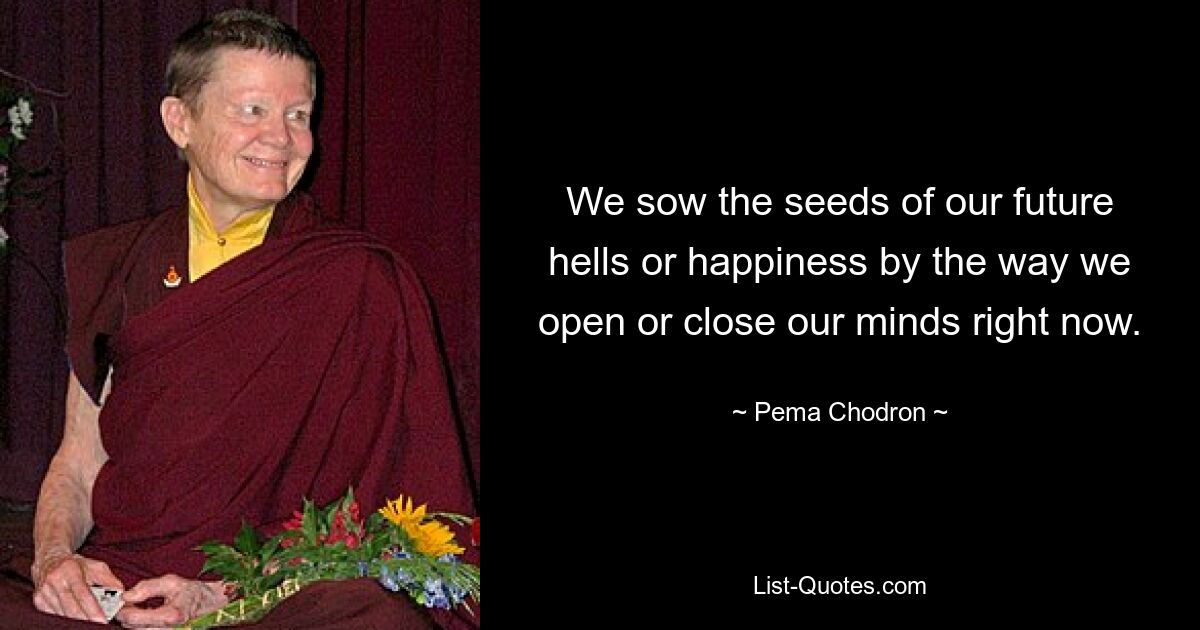 We sow the seeds of our future hells or happiness by the way we open or close our minds right now.

~ Pema Chodron ~

List-Quotes.com